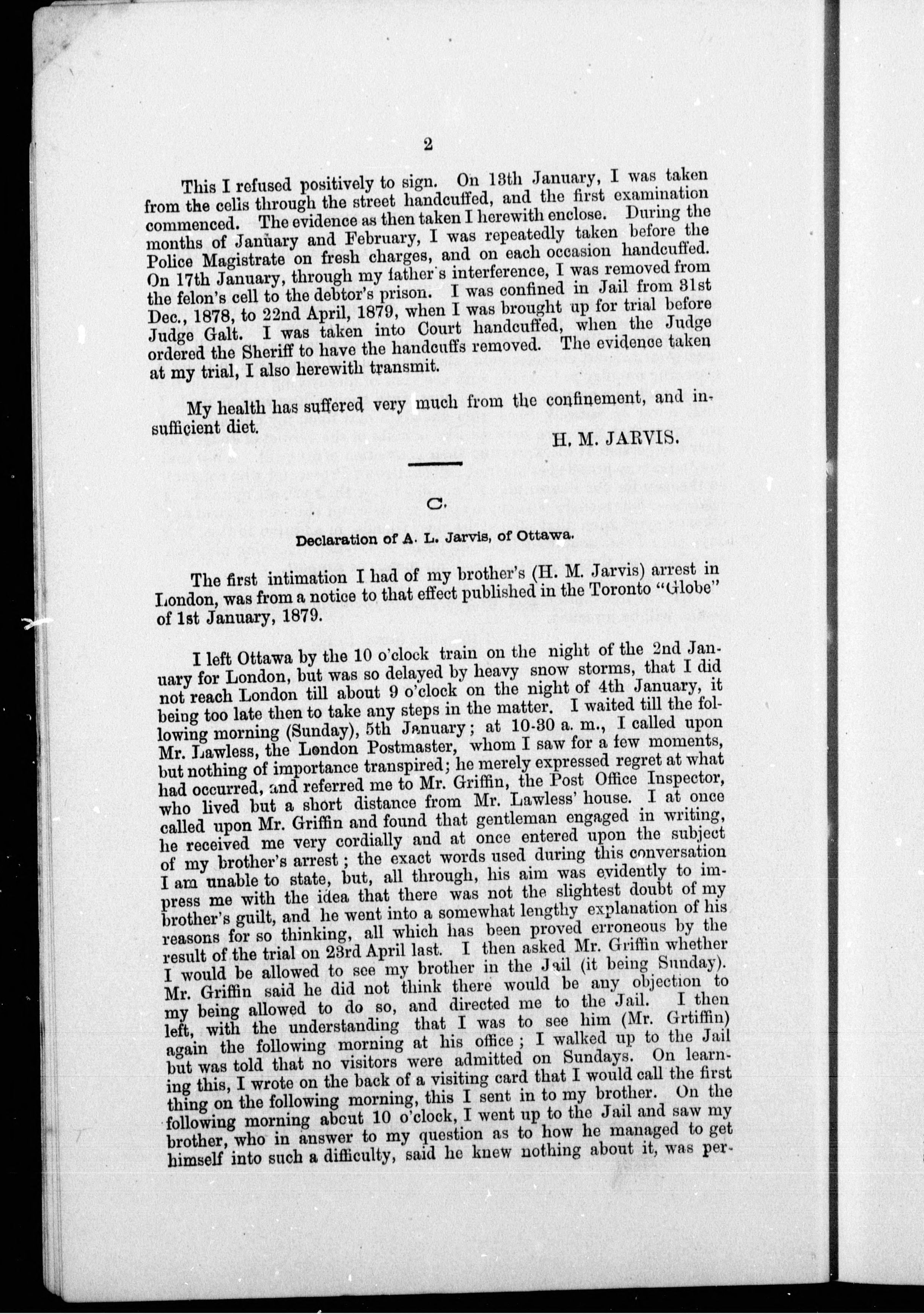 2

This I refused positively to sign. On 13th January, I was taken from the cells through the street handcuffed, and the first examination commenced. The evidence as then taken I herewith enclose. During the months of January and February, I was repeatedly taken before the Police Magistrate on fresh charges, and on each occasion handcuffed. On 17th January, through my father's interference, I was removed from the felon's cell to the debtor's prison. I was confined in Jail from 31st Dec., 1878, to 22nd April, 1879, when I was brought up for trial before Judge Galt. I was taken into Court handcuffed, when the Judge ordered the Sheriff to have the handcuffs removed. The evidence taken at my trial, I also herewith transmit.

My health has suffered very much from the confinement, and insufficient diet.

H. M. JARVIS.

C.

Declaration of A. L. Jarvis, of Ottawa.

The first intimation I had of my brother's (H. M. Jarvis) arrest in London, was from a notice to that effect published in the Toronto "Globe" of 1st January, 1879.

I left Ottawa by the 10 o'clock train on the night of the 2nd January for London, but was so delayed by heavy snow storms, that I did not reach London till about 9 o'clock on the night of 4th January, it being too late then to take any steps in the matter. I waited till the following morning (Sunday), 5th January; at 10-30 a. m., I called upon Mr. Lawless, the London Postmaster, whom I saw for a few moments, but nothing of importance transpired; he merely expressed regret at what had occurred, and referred me to Mr. Griffin, the Post Office Inspector, who lived but a short distance from Mr. Lawless' house. I at once called upon Mr. Griffin and found that gentleman engaged in writing, he received me very cordially and at once entered upon the subject of my brother's arrest; the exact words used during this conversation I am unable to state, but, all through, his aim was evidently to impress me with the idea that there was not the slightest doubt of my brother's guilt, and he went into a somewhat lengthy explanation of his reasons for so thinking, all which has been proved erroneous by the result of the trial on 23rd April last. I then asked Mr. Griffin whether I would be allowed to see my brother in the Jail (it being Sunday). Mr. Griffin said he did not think there would be any objection to my being allowed to do so, and directed me to the Jail. I then left, with the understanding that I was to see him (Mr. Grtiffin) again the following morning at his office; I walked up to the Jail but was told that no visitors were admitted on Sundays. On learning this, I wrote on the back of a visiting card that I would call the first thing on the following morning, this I sent in to my brother. On the following morning about 10 o'clock, I went up to the Jail and saw my brother, who in answer to my question as to how he managed to get himself into such a difficulty, said he knew nothing about it, was per-